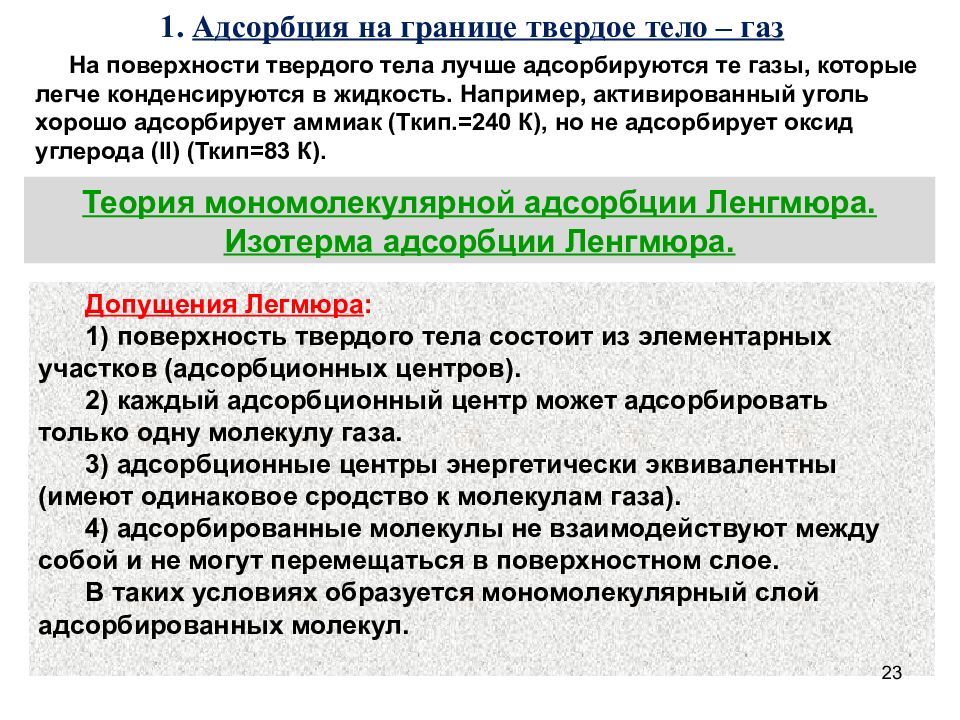 1. Адсорбция на границе твердое тело – газ

На поверхности твердого тела лучше адсорбируются те газы, которые легче конденсируются в жидкость. Например, активированный уголь хорошо адсорбирует аммиак (Ткип.=240 К), но не адсорбирует оксид углерода (II) (Ткип=83 К).

Теория мономолекулярной адсорбции Ленгмюра. Изотерма адсорбции Ленгмюра.

Допущения Легмюра:

1) поверхность твердого тела состоит из элементарных участков (адсорбционных центров).

2) каждый адсорбционный центр может адсорбировать только одну молекулу газа.

3) адсорбционные центры энергетически эквивалентны (имеют одинаковое сродство к молекулам газа).

4) адсорбированные молекулы не взаимодействуют между собой и не могут перемещаться в поверхностном слое.

В таких условиях образуется мономолекулярный слой адсорбированных молекул.

23